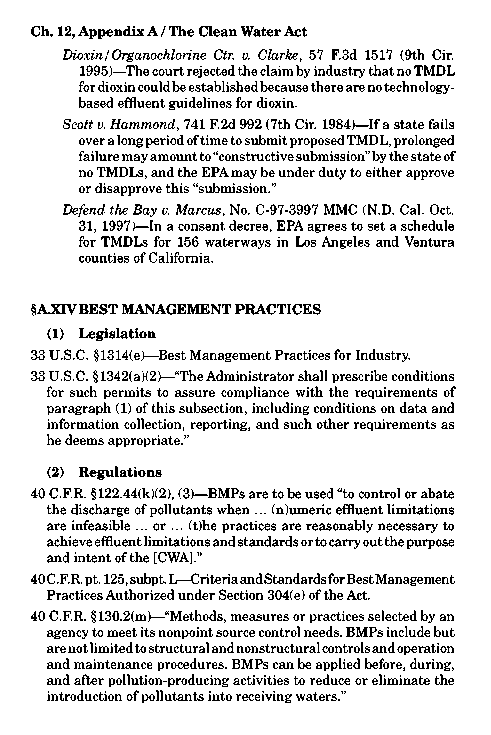 Ch. 12, Appendix A / The Clean Water Act

Dioxin/Organochlorine Ctr. v. Clarke, 57 F.3d 1517 (9th Cir. 1995)—The court rejected the claim by industry that no TMDL for dioxin could be established because there are no technology-based effluent guidelines for dioxin.

Scott v. Hammond, 741 F.2d 992 (7th Cir. 1984)—If a state fails over a long period of time to submit proposed TMDL, prolonged failure may amount to "constructive submission" by the state of no TMDLs, and the EPA may be under duty to either approve or disapprove this "submission."

Defend the Bay v. Marcus, No. C-97-3997 MMC (N.D. Cal. Oct. 31, 1997)—In a consent decree, EPA agrees to set a schedule for TMDLs for 156 waterways in Los Angeles and Ventura counties of California.

§A.XIV BEST MANAGEMENT PRACTICES

(1) Legislation

33 U.S.C. §1314(e)—Best Management Practices for Industry.

33 U.S.C. §1342(a)(2)—"The Administrator shall prescribe conditions for such permits to assure compliance with the requirements of paragraph (1) of this subsection, including conditions on data and information collection, reporting, and such other requirements as he deems appropriate."

(2) Regulations

40 C.F.R. §122.44(k)(2), (3)—BMPs are to be used "to control or abate the discharge of pollutants when ... (n)umeric effluent limitations are infeasible ... or ... (t)he practices are reasonably necessary to achieve effluent limitations and standards or to carry out the purpose and intent of the [CWA]."

40 C.F.R. pt. 125, subpt. L—Criteria and Standards for Best Management Practices Authorized under Section 304(e) of the Act.

40 C.F.R. §130.2(m)—"Methods, measures or practices selected by an agency to meet its nonpoint source control needs. BMPs include but are not limited to structural and nonstructural controls and operation and maintenance procedures. BMPs can be applied before, during, and after pollution-producing activities to reduce or eliminate the introduction of pollutants into receiving waters."